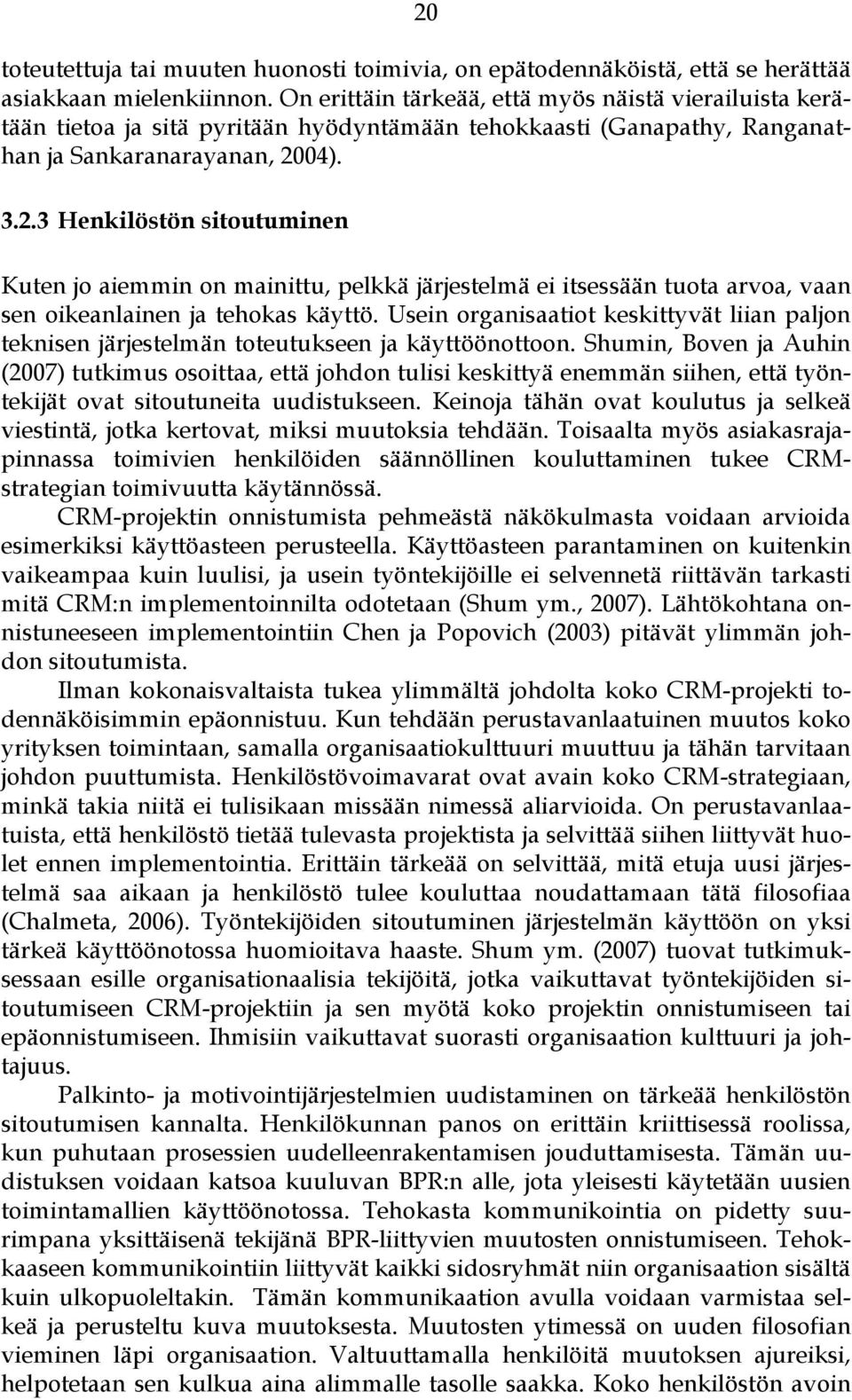 20

toteutettuja tai muuten huonosti toimivia, on epätodennäköistä, että se herättää asiakkaan mielenkiinnon. On erittäin tärkeää, että myös näistä vierailuista kerätään tietoa ja sitä pyritään hyödyntämään tehokkaasti (Ganapathy, Ranganathan ja Sankaranarayanan, 2004).

3.2.3 Henkilöstön sitoutuminen

Kuten jo aiemmin on mainittu, pelkkä järjestelmä ei itsessään tuota arvoa, vaan sen oikeanlainen ja tehokas käyttö. Usein organisaatiot keskittyvät liian paljon teknisen järjestelmän toteutukseen ja käyttöönottoon. Shumin, Boven ja Auhin (2007) tutkimus osoittaa, että johdon tulisi keskittyä enemmän siihen, että työntekijät ovat sitoutuneita uudistukseen. Keinoja tähän ovat koulutus ja selkeä viestintä, jotka kertovat, miksi muutoksia tehdään. Toisaalta myös asiakasrajapinnassa toimivien henkilöiden säännöllinen kouluttaminen tukee CRM-strategian toimivuutta käytännössä.

CRM-projektin onnistumista pehmeästä näkökulmasta voidaan arvioida esimerkiksi käyttöasteen perusteella. Käyttöasteen parantaminen on kuitenkin vaikeampaa kuin luulisi, ja usein työntekijöille ei selvennetä riittävän tarkasti mitä CRM:n implementoinnilta odotetaan (Shum ym., 2007). Lähtökohtana onnistuneeseen implementointiin Chen ja Popovich (2003) pitävät ylimmän johdon sitoutumista.

Ilman kokonaisvaltaista tukea ylimmältä johdolta koko CRM-projekti todennäköisimmin epäonnistuu. Kun tehdään perustavanlaatuinen muutos koko yrityksen toimintaan, samalla organisaatiokulttuuri muuttuu ja tähän tarvitaan johdon puuttumista. Henkilöstövoimavarat ovat avain koko CRM-strategiaan, minkä takia niitä ei tulisikaan missään nimessä aliarvioida. On perustavanlaatuista, että henkilöstö tietää tulevasta projektista ja selvittää siihen liittyvät huolet ennen implementointia. Erittäin tärkeää on selvittää, mitä etuja uusi järjestelmä saa aikaan ja henkilöstö tulee kouluttaa noudattamaan tätä filosofiaa (Chalmeta, 2006). Työntekijöiden sitoutuminen järjestelmän käyttöön on yksi tärkeä käyttöönotossa huomioitava haaste. Shum ym. (2007) tuovat tutkimuksessaan esille organisationaalisia tekijöitä, jotka vaikuttavat työntekijöiden sitoutumiseen CRM-projektiin ja sen myötä koko projektin onnistumiseen tai epäonnistumiseen. Ihmisiin vaikuttavat suorasti organisaation kulttuuri ja johtajuus.

Palkinto- ja motivointijärjestelmien uudistaminen on tärkeää henkilöstön sitoutumisen kannalta. Henkilökunnan panos on erittäin kriittisessä roolissa, kun puhutaan prosessien uudelleenrakentamisen jouduttamisesta. Tämän uudistuksen voidaan katsoa kuuluvan BPR:n alle, jota yleisesti käytetään uusien toimintamallien käyttöönotossa. Tehokasta kommunikointia on pidetty suurimpana yksittäisenä tekijänä BPR-liittyvien muutosten onnistumiseen. Tehokkaaseen kommunikointiin liittyvät kaikki sidosryhmät niin organisaation sisältä kuin ulkopuoleltakin. Tämän kommunikaation avulla voidaan varmistaa selkeä ja perusteltu kuva muutoksesta. Muutosten ytimessä on uuden filosofian vieminen läpi organisaation. Valtuuttamalla henkilöitä muutoksen ajureiksi, helpotetaan sen kulkua aina alimmalle tasolle saakka. Koko henkilöstön avoin